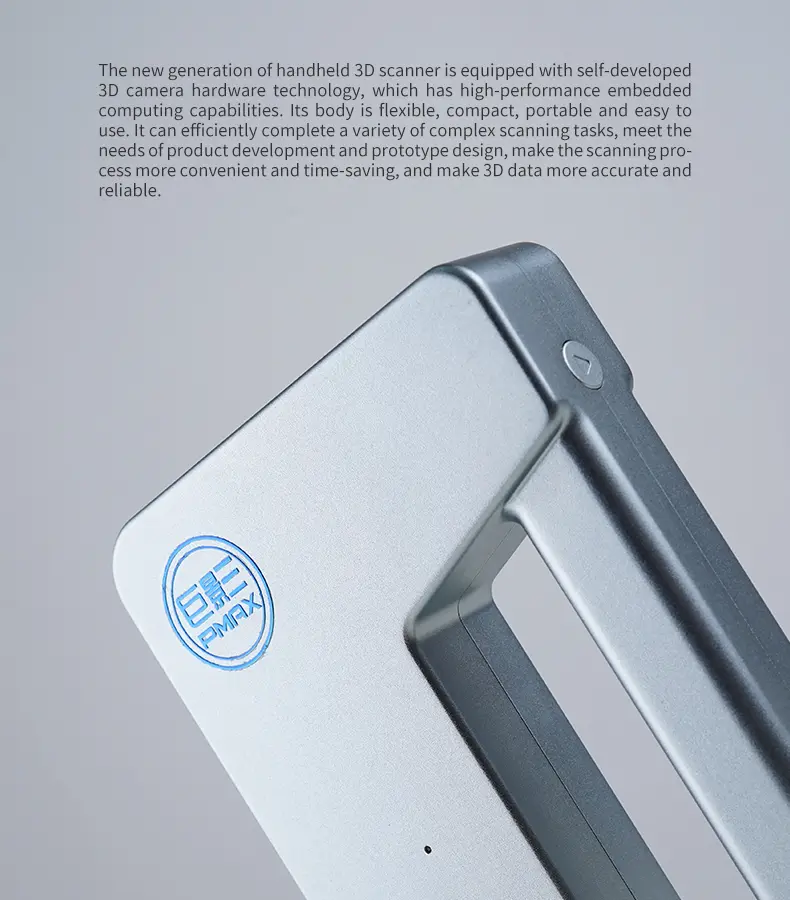 The new generation of handheld 3D scanner is equipped with self-developed 3D camera hardware technology, which has high-performance embedded computing capabilities. Its body is flexible, compact, portable and easy to use. It can efficiently complete a variety of complex scanning tasks, meet the needs of product development and prototype design, make the scanning process more convenient and time-saving, and make 3D data more accurate and reliable.

巨影
PMAX